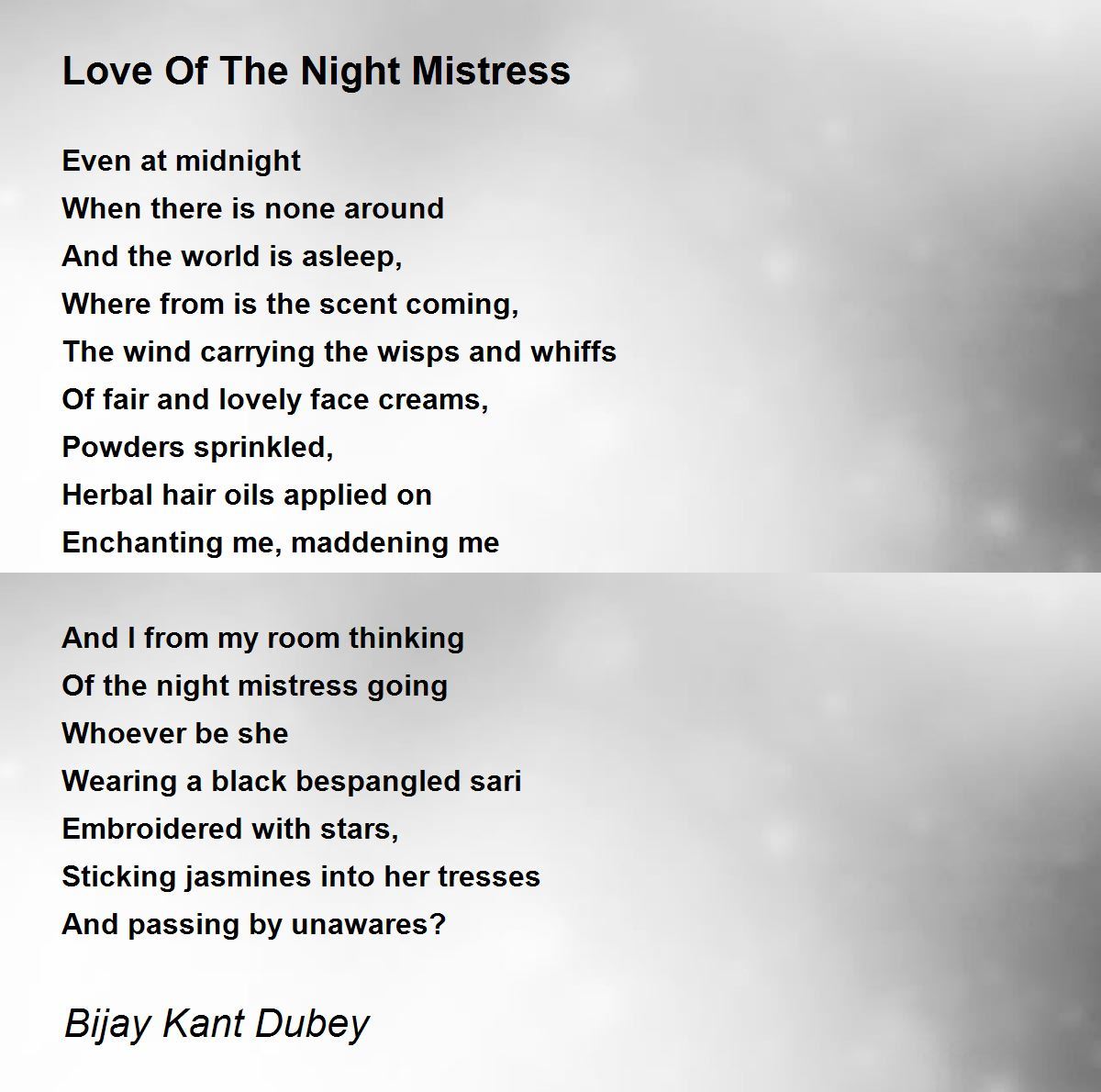 Love Of The Night Mistress

Even at midnight
When there is none around
And the world is asleep,
Where from is the scent coming,
The wind carrying the wisps and whiffs
Of fair and lovely face creams,
Powders sprinkled,
Herbal hair oils applied on
Enchanting me, maddening me

And I from my room thinking
Of the night mistress going
Whoever be she
Wearing a black bespangled sari
Embroidered with stars,
Sticking jasmines into her tresses
And passing by unawares?

Bijay Kant Dubey